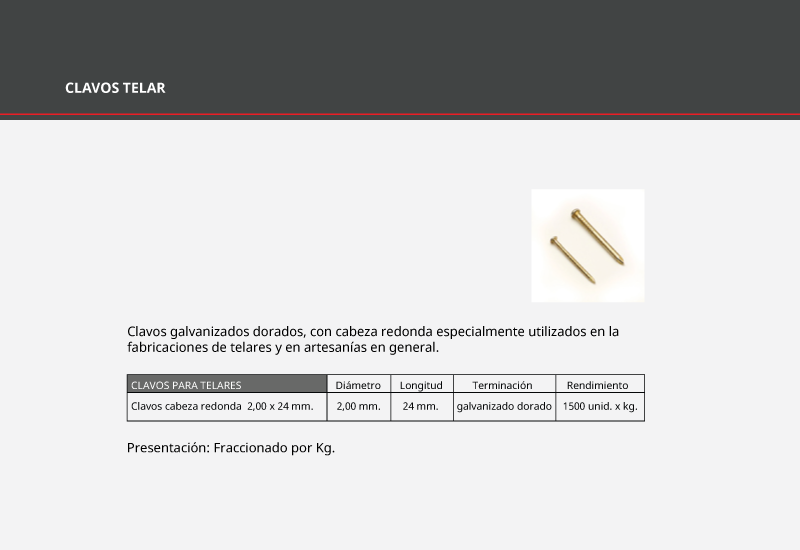 CLAVOS TELAR

Clavos galvanizados dorados, con cabeza redonda especialmente utilizados en la fabricaciones de telares y en artesanías en general.

| CLAVOS PARA TELARES | Diámetro | Longitud | Terminación | Rendimiento |
|---|---|---|---|---|
| Clavos cabeza redonda 2,00 x 24 mm. | 2,00 mm. | 24 mm. | galvanizado dorado | 1500 unid. x kg. |

Presentación: Fraccionado por Kg.